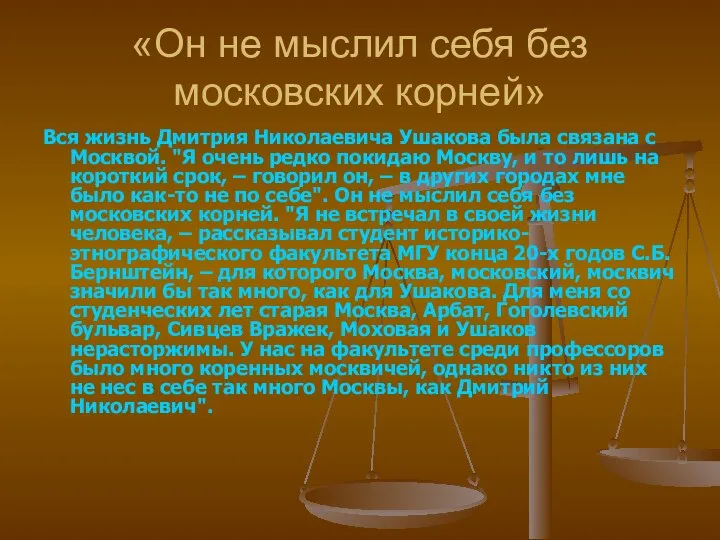 «Он не мыслил себя без московских корней»

Вся жизнь Дмитрия Николаевича Ушакова была связана с Москвой. "Я очень редко покидаю Москву, и то лишь на короткий срок, – говорил он, – в других городах мне было как-то не по себе". Он не мыслил себя без московских корней. "Я не встречал в своей жизни человека, – рассказывал студент историко-этнографического факультета МГУ конца 20-х годов С.Б. Бернштейн, – для которого Москва, московский, москвич значили бы так много, как для Ушакова. Для меня со студенческих лет старая Москва, Арбат, Гоголевский бульвар, Сивцев Вражек, Моховая и Ушаков нерасторжимы. У нас на факультете среди профессоров было много коренных москвичей, однако никто из них не нес в себе так много Москвы, как Дмитрий Николаевич".